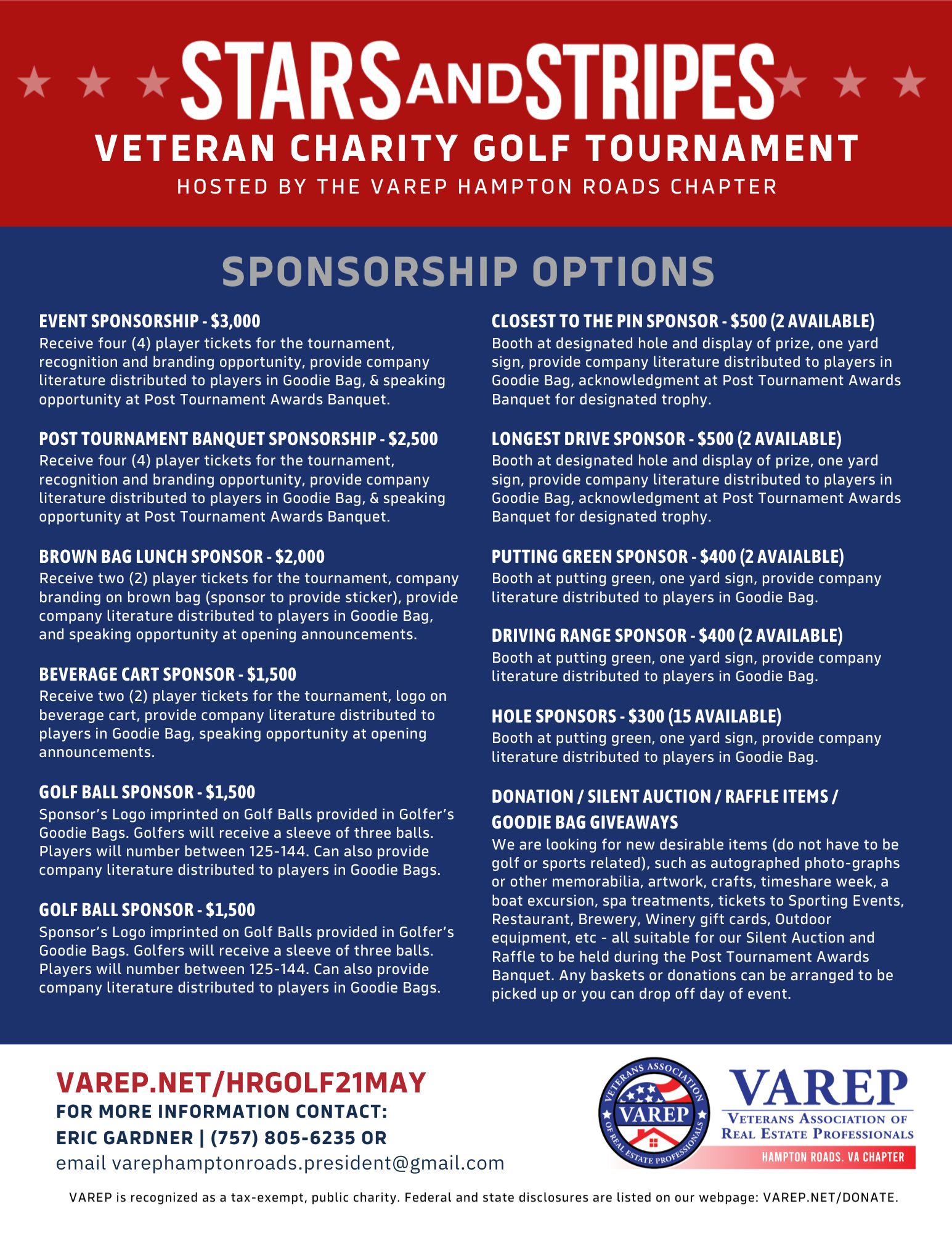 STARS AND STRIPES
VETERAN CHARITY GOLF TOURNAMENT
HOSTED BY THE VAREP HAMPTON ROADS CHAPTER

SPONSORSHIP OPTIONS

EVENT SPONSORSHIP - $3,000
Receive four (4) player tickets for the tournament, recognition and branding opportunity, provide company literature distributed to players in Goodie Bag, & speaking opportunity at Post Tournament Awards Banquet.

POST TOURNAMENT BANQUET SPONSORSHIP - $2,500
Receive four (4) player tickets for the tournament, recognition and branding opportunity, provide company literature distributed to players in Goodie Bag, & speaking opportunity at Post Tournament Awards Banquet.

BROWN BAG LUNCH SPONSOR - $2,000
Receive two (2) player tickets for the tournament, company branding on brown bag (sponsor to provide sticker), provide company literature distributed to players in Goodie Bag, and speaking opportunity at opening announcements.

BEVERAGE CART SPONSOR - $1,500
Receive two (2) player tickets for the tournament, logo on beverage cart, provide company literature distributed to players in Goodie Bag, speaking opportunity at opening announcements.

GOLF BALL SPONSOR - $1,500
Sponsor's Logo imprinted on Golf Balls provided in Golfer's Goodie Bags. Golfers will receive a sleeve of three balls. Players will number between 125-144. Can also provide company literature distributed to players in Goodie Bags.

GOLF BALL SPONSOR - $1,500
Sponsor's Logo imprinted on Golf Balls provided in Golfer's Goodie Bags. Golfers will receive a sleeve of three balls. Players will number between 125-144. Can also provide company literature distributed to players in Goodie Bags.

CLOSEST TO THE PIN SPONSOR - $500 (2 AVAILABLE)
Booth at designated hole and display of prize, one yard sign, provide company literature distributed to players in Goodie Bag, acknowledgment at Post Tournament Awards Banquet for designated trophy.

LONGEST DRIVE SPONSOR - $500 (2 AVAILABLE)
Booth at designated hole and display of prize, one yard sign, provide company literature distributed to players in Goodie Bag, acknowledgment at Post Tournament Awards Banquet for designated trophy.

PUTTING GREEN SPONSOR - $400 (2 AVAIALBLE)
Booth at putting green, one yard sign, provide company literature distributed to players in Goodie Bag.

DRIVING RANGE SPONSOR - $400 (2 AVAILABLE)
Booth at putting green, one yard sign, provide company literature distributed to players in Goodie Bag.

HOLE SPONSORS - $300 (15 AVAILABLE)
Booth at putting green, one yard sign, provide company literature distributed to players in Goodie Bag.

DONATION / SILENT AUCTION / RAFFLE ITEMS / GOODIE BAG GIVEAWAYS
We are looking for new desirable items (do not have to be golf or sports related), such as autographed photo-graphs or other memorabilia, artwork, crafts, timeshare week, a boat excursion, spa treatments, tickets to Sporting Events, Restaurant, Brewery, Winery gift cards, Outdoor equipment, etc - all suitable for our Silent Auction and Raffle to be held during the Post Tournament Awards Banquet. Any baskets or donations can be arranged to be picked up or you can drop off day of event.

VAREP.NET/HRGOLF21MAY
FOR MORE INFORMATION CONTACT:
ERIC GARDNER | (757) 805-6235 OR
email varephamptonroads.president@gmail.com

VETERANS ASSOCIATION OF REAL ESTATE PROFESSIONALS VAREP
VAREP
VETERANS ASSOCIATION OF REAL ESTATE PROFESSIONALS
HAMPTON ROADS, VA CHAPTER

VAREP is recognized as a tax-exempt, public charity. Federal and state disclosures are listed on our webpage: VAREP.NET/DONATE.